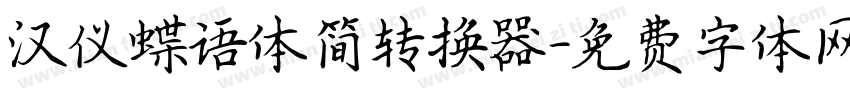 汉仪蝶语体简转换器-免费字体网